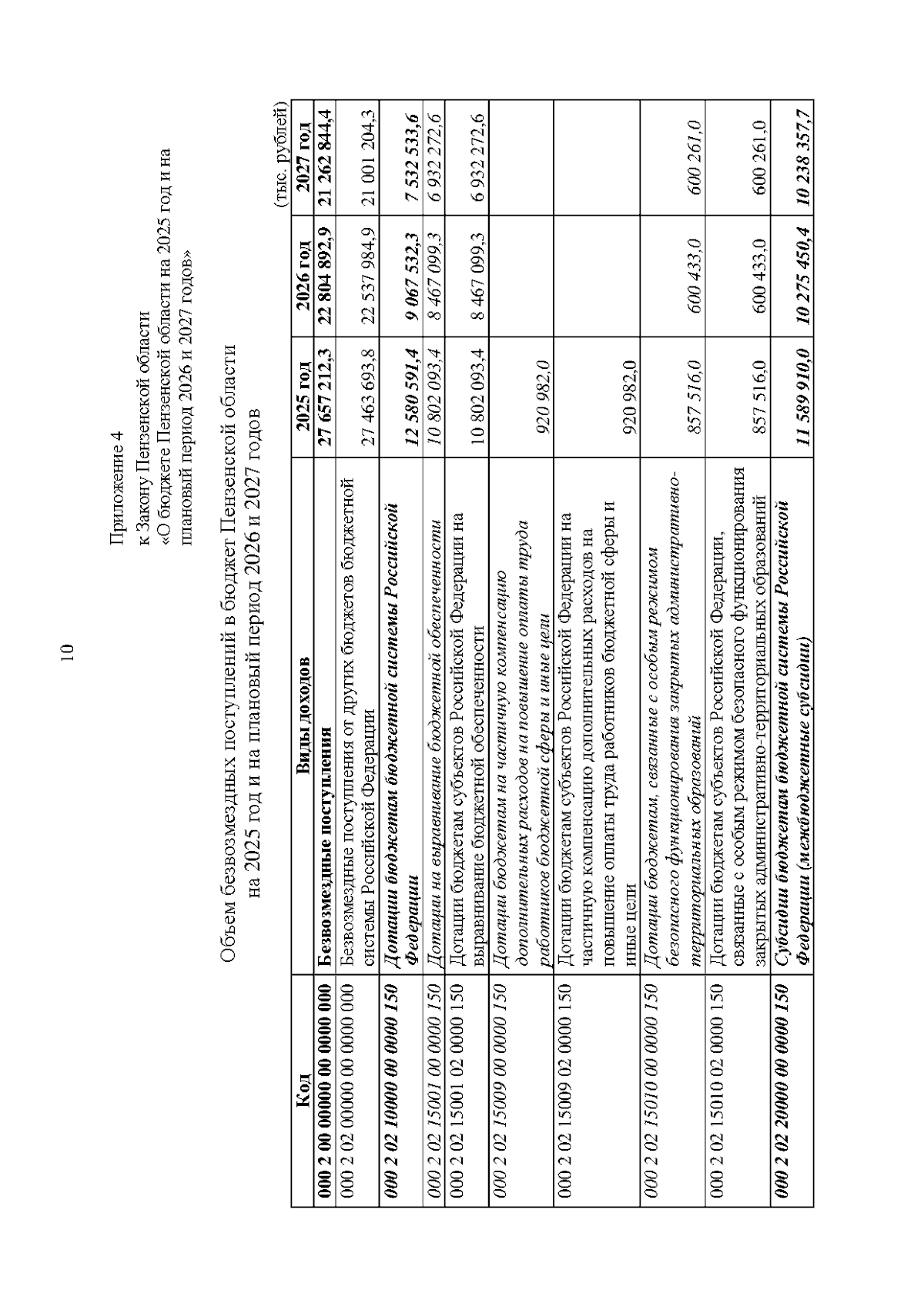 10

Приложение 4
к Закону Пензенской области
«О бюджете Пензенской области на 2025 год и на плановый период 2026 и 2027 годов»

Объем безвозмездных поступлений в бюджет Пензенской области на 2025 год и на плановый период 2026 и 2027 годов

(тыс. рублей)

| Код | Виды доходов | 2025 год | 2026 год | 2027 год |
|---|---|---|---|---|
| 000 2 00 00000 00 0000 000 | Безвозмездные поступления | 27 657 212,3 | 22 804 892,9 | 21 262 844,4 |
| 000 2 02 00000 00 0000 000 | Безвозмездные поступления от других бюджетов бюджетной системы Российской Федерации | 27 463 693,8 | 22 537 984,9 | 21 001 204,3 |
| 000 2 02 10000 00 0000 150 | Дотации бюджетам бюджетной системы Российской Федерации | 12 580 591,4 | 9 067 532,3 | 7 532 533,6 |
| 000 2 02 15001 00 0000 150 | Дотации на выравнивание бюджетной обеспеченности | 10 802 093,4 | 8 467 099,3 | 6 932 272,6 |
| 000 2 02 15001 02 0000 150 | Дотации бюджетам субъектов Российской Федерации на выравнивание бюджетной обеспеченности | 10 802 093,4 | 8 467 099,3 | 6 932 272,6 |
| 000 2 02 15009 00 0000 150 | Дотации бюджетам на частичную компенсацию дополнительных расходов на повышение оплаты труда работников бюджетной сферы и иные цели | 920 982,0 | | |
| 000 2 02 15009 02 0000 150 | Дотации бюджетам субъектов Российской Федерации на частичную компенсацию дополнительных расходов на повышение оплаты труда работников бюджетной сферы и иные цели | 920 982,0 | | |
| 000 2 02 15010 00 0000 150 | Дотации бюджетам, связанные с особым режимом безопасного функционирования закрытых административно-территориальных образований | 857 516,0 | 600 433,0 | 600 261,0 |
| 000 2 02 15010 02 0000 150 | Дотации бюджетам субъектов Российской Федерации, связанные с особым режимом безопасного функционирования закрытых административно-территориальных образований | 857 516,0 | 600 433,0 | 600 261,0 |
| 000 2 02 20000 00 0000 150 | Субсидии бюджетам бюджетной системы Российской Федерации (межбюджетные субсидии) | 11 589 910,0 | 10 275 450,4 | 10 238 357,7 |